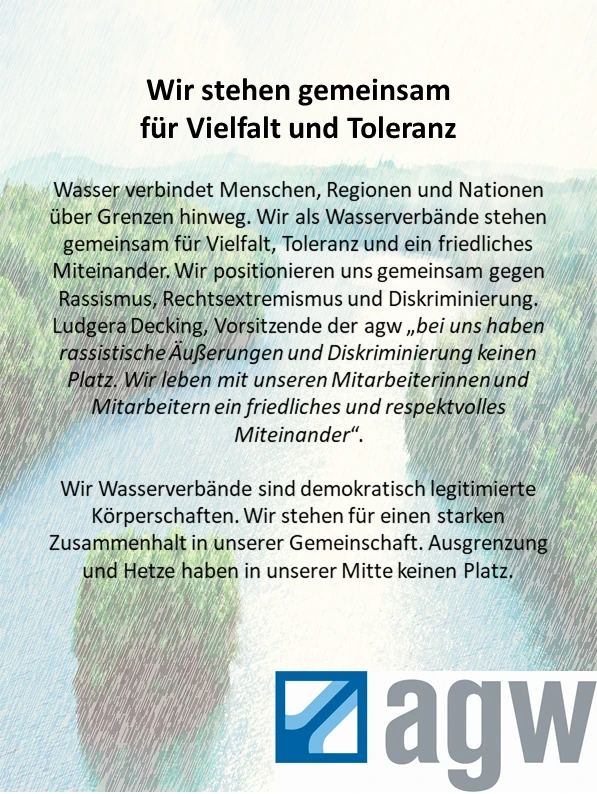 Wir stehen gemeinsam für Vielfalt und Toleranz

Wasser verbindet Menschen, Regionen und Nationen über Grenzen hinweg. Wir als Wasserverbände stehen gemeinsam für Vielfalt, Toleranz und ein friedliches Miteinander. Wir positionieren uns gemeinsam gegen Rassismus, Rechtsextremismus und Diskriminierung. Ludgera Decking, Vorsitzende der agw „bei uns haben rassistische Äußerungen und Diskriminierung keinen Platz. Wir leben mit unseren Mitarbeiterinnen und Mitarbeitern ein friedliches und respektvolles Miteinander“.

Wir Wasserverbände sind demokratisch legitimierte Körperschaften. Wir stehen für einen starken Zusammenhalt in unserer Gemeinschaft. Ausgrenzung und Hetze haben in unserer Mitte keinen Platz.

agw